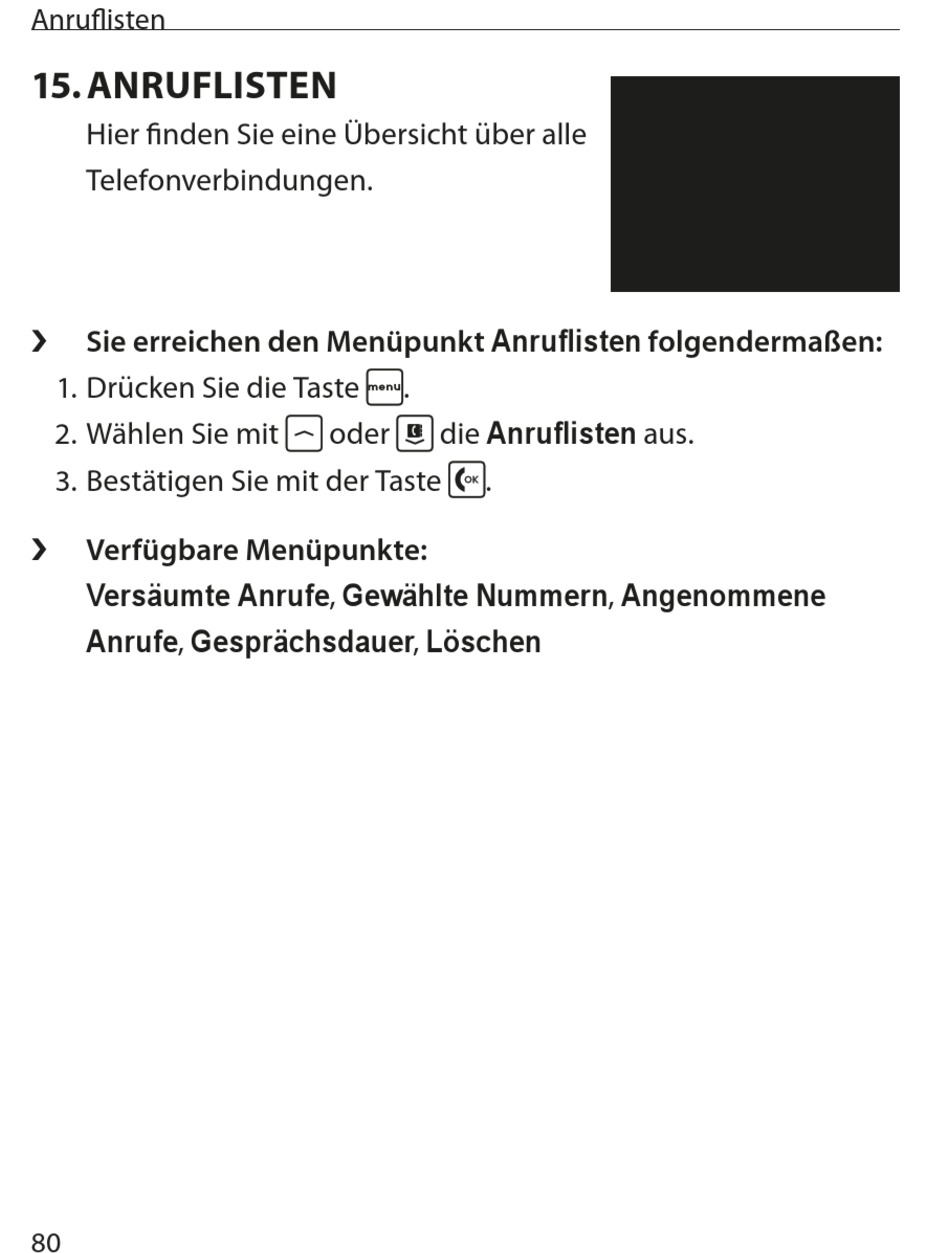 Anruflisten

15. ANRUFLISTEN

Hier finden Sie eine Übersicht über alle Telefonverbindungen.

› Sie erreichen den Menüpunkt Anruflisten folgendermaßen:

1. Drücken Sie die Taste menu.
2. Wählen Sie mit oder die Anruflisten aus.
3. Bestätigen Sie mit der Taste OK.

› Verfügbare Menüpunkte:
Versäumte Anrufe, Gewählte Nummern, Angenommene Anrufe, Gesprächsdauer, Löschen

80